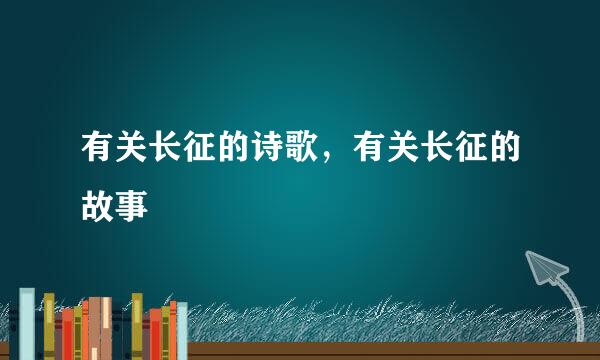 有关长征的诗歌，有关长征的故事